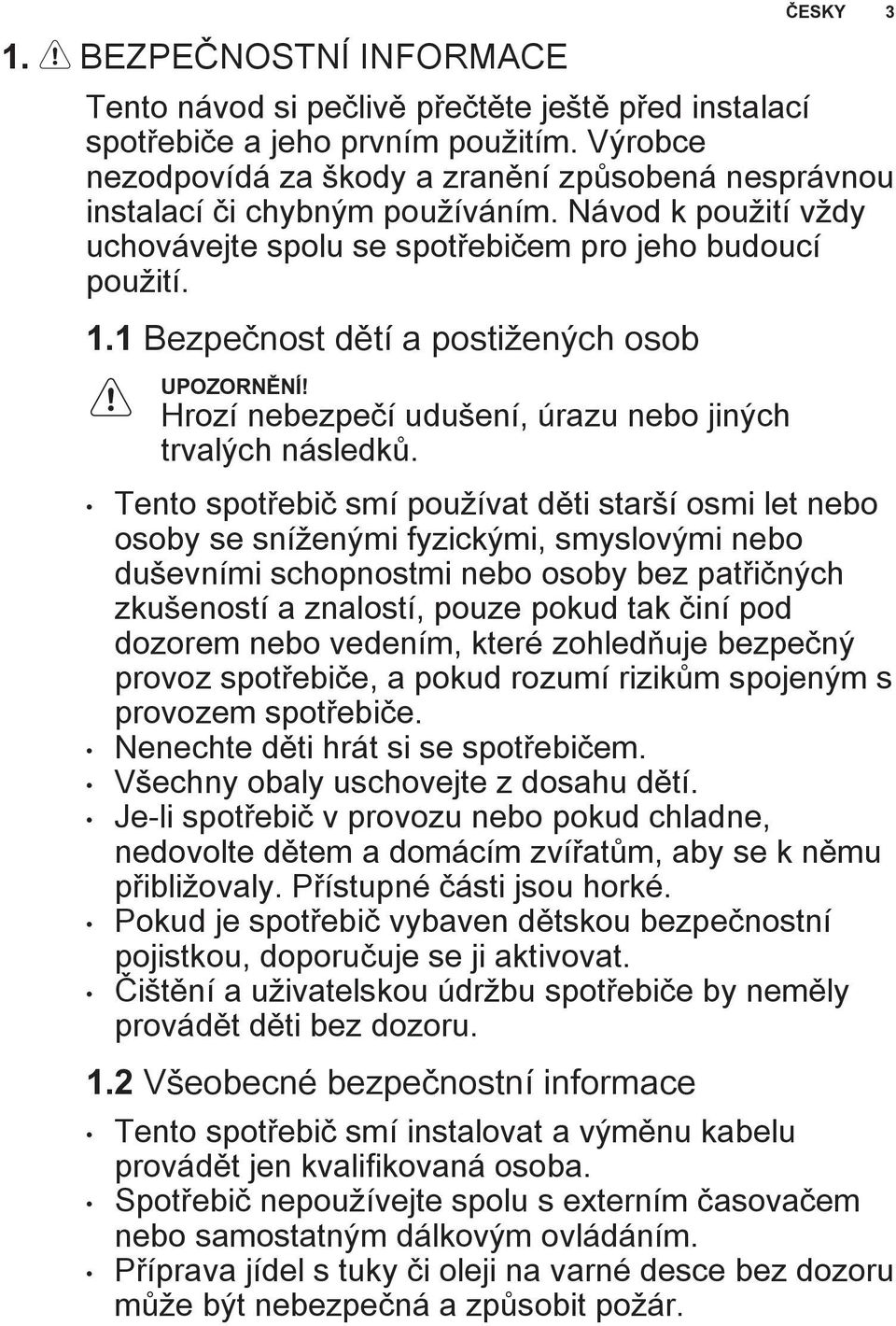 ČESKY 3

1. BEZPEČNOSTNÍ INFORMACE

Tento návod si pečlivě přečtěte ještě před instalací spotřebiče a jeho prvním použitím. Výrobce nezodpovídá za škody a zranění způsobená nesprávnou instalací či chybným používáním. Návod k použití vždy uchovávejte spolu se spotřebičem pro jeho budoucí použití.

1.1 Bezpečnost dětí a postižených osob

UPOZORNĚNÍ!
Hrozí nebezpečí udušení, úrazu nebo jiných trvalých následků.

• Tento spotřebič smí používat děti starší osmi let nebo osoby se sníženými fyzickými, smyslovými nebo duševními schopnostmi nebo osoby bez patřičných zkušeností a znalostí, pouze pokud tak činí pod dozorem nebo vedením, které zohledňuje bezpečný provoz spotřebiče, a pokud rozumí rizikům spojeným s provozem spotřebiče.
• Nenechte děti hrát si se spotřebičem.
• Všechny obaly uschovejte z dosahu dětí.
• Je-li spotřebič v provozu nebo pokud chladne, nedovolte dětem a domácím zvířatům, aby se k němu přibližovaly. Přístupné části jsou horké.
• Pokud je spotřebič vybaven dětskou bezpečnostní pojistkou, doporučuje se ji aktivovat.
• Čištění a uživatelskou údržbu spotřebiče by neměly provádět děti bez dozoru.

1.2 Všeobecné bezpečnostní informace

• Tento spotřebič smí instalovat a výměnu kabelu provádět jen kvalifikovaná osoba.
• Spotřebič nepoužívejte spolu s externím časovačem nebo samostatným dálkovým ovládáním.
• Příprava jídel s tuky či oleji na varné desce bez dozoru může být nebezpečná a způsobit požár.